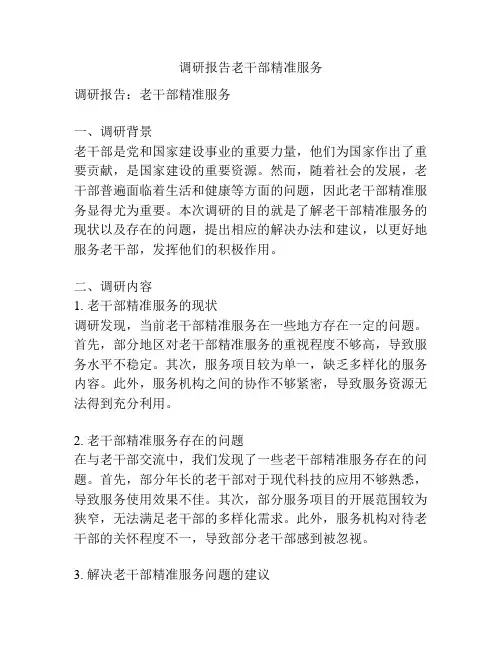 调研报告老干部精准服务

调研报告：老干部精准服务

一、调研背景
老干部是党和国家建设事业的重要力量，他们为国家作出了重要贡献，是国家建设的重要资源。然而，随着社会的发展，老干部普遍面临着生活和健康等方面的问题，因此老干部精准服务显得尤为重要。本次调研的目的就是了解老干部精准服务的现状以及存在的问题，提出相应的解决办法和建议，以更好地服务老干部，发挥他们的积极作用。

二、调研内容
1. 老干部精准服务的现状
调研发现，当前老干部精准服务在一些地方存在一定的问题。首先，部分地区对老干部精准服务的重视程度不够高，导致服务水平不稳定。其次，服务项目较为单一，缺乏多样化的服务内容。此外，服务机构之间的协作不够紧密，导致服务资源无法得到充分利用。

2. 老干部精准服务存在的问题
在与老干部交流中，我们发现了一些老干部精准服务存在的问题。首先，部分年长的老干部对于现代科技的应用不够熟悉，导致服务使用效果不佳。其次，部分服务项目的开展范围较为狭窄，无法满足老干部的多样化需求。此外，服务机构对待老干部的关怀程度不一，导致部分老干部感到被忽视。

3. 解决老干部精准服务问题的建议